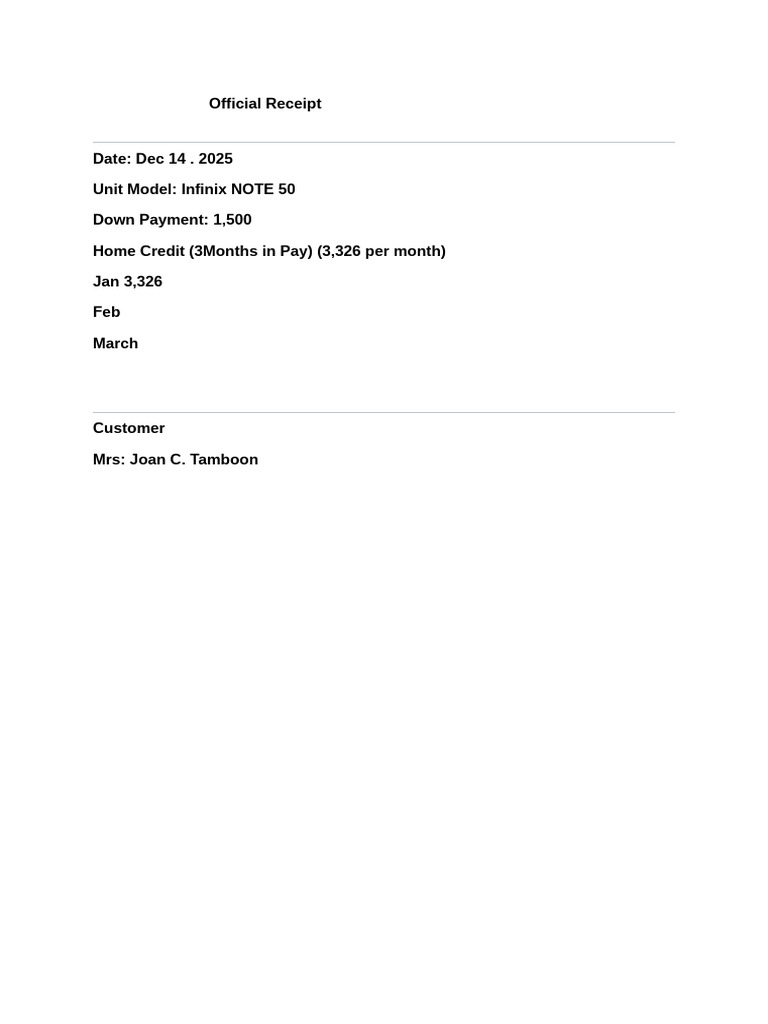 Official Receipt

Date: Dec 14 . 2025

Unit Model: Infinix NOTE 50

Down Payment: 1,500

Home Credit (3Months in Pay) (3,326 per month)

Jan 3,326

Feb

March

Customer

Mrs: Joan C. Tamboon